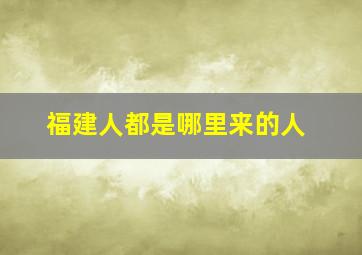 福建人都是哪里来的人